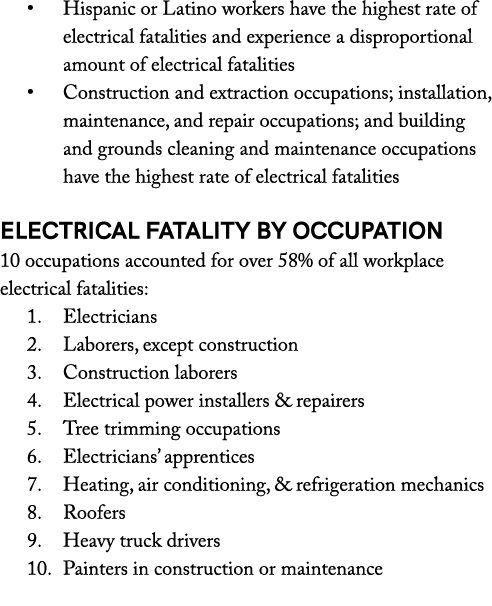 • Hispanic or Latino workers have the highest rate of electrical fatalities and experience a disproportional amount of electrical fatalities
• Construction and extraction occupations; installation, maintenance, and repair occupations; and building and grounds cleaning and maintenance occupations have the highest rate of electrical fatalities

ELECTRICAL FATALITY BY OCCUPATION
10 occupations accounted for over 58% of all workplace electrical fatalities:
1. Electricians
2. Laborers, except construction
3. Construction laborers
4. Electrical power installers & repairers
5. Tree trimming occupations
6. Electricians' apprentices
7. Heating, air conditioning, & refrigeration mechanics
8. Roofers
9. Heavy truck drivers
10. Painters in construction or maintenance